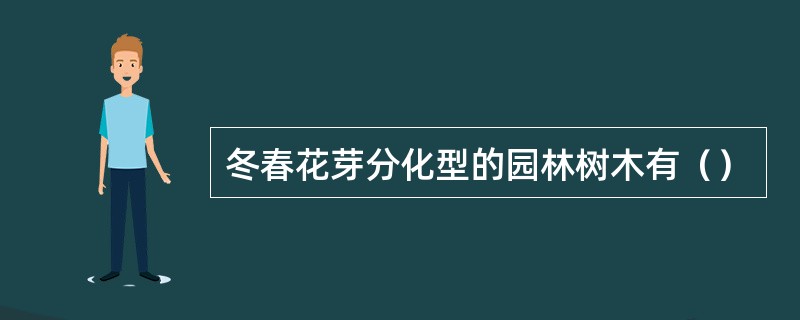 冬春花芽分化型的园林树木有（）